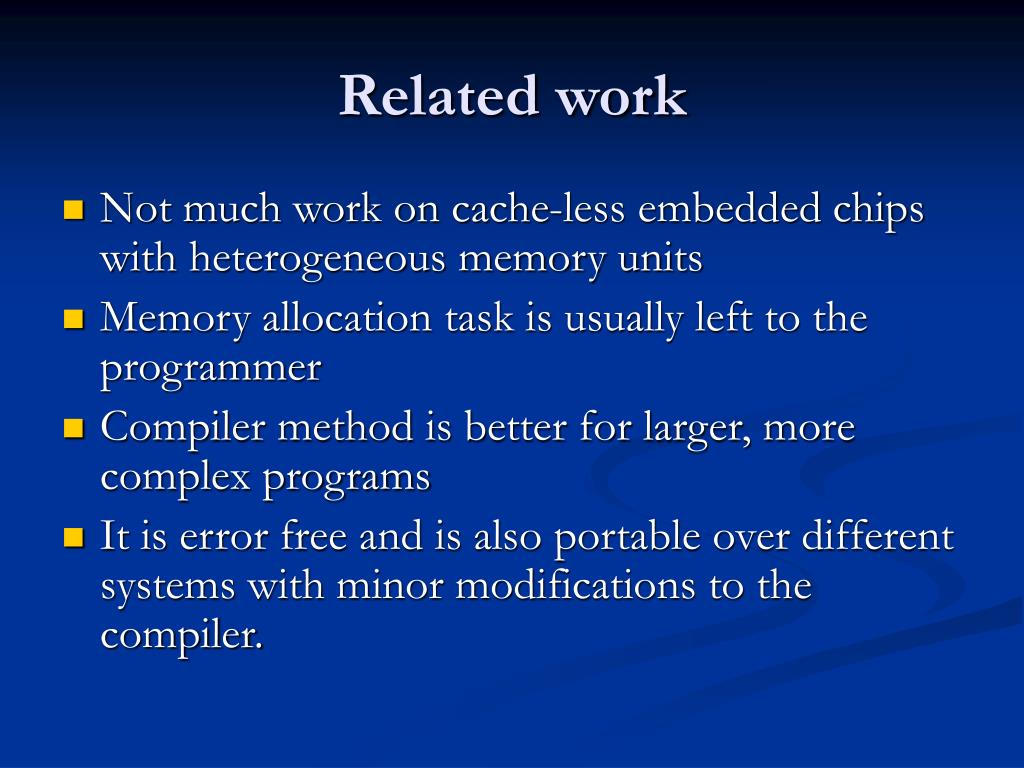 Related work

- Not much work on cache-less embedded chips with heterogeneous memory units
- Memory allocation task is usually left to the programmer
- Compiler method is better for larger, more complex programs
- It is error free and is also portable over different systems with minor modifications to the compiler.